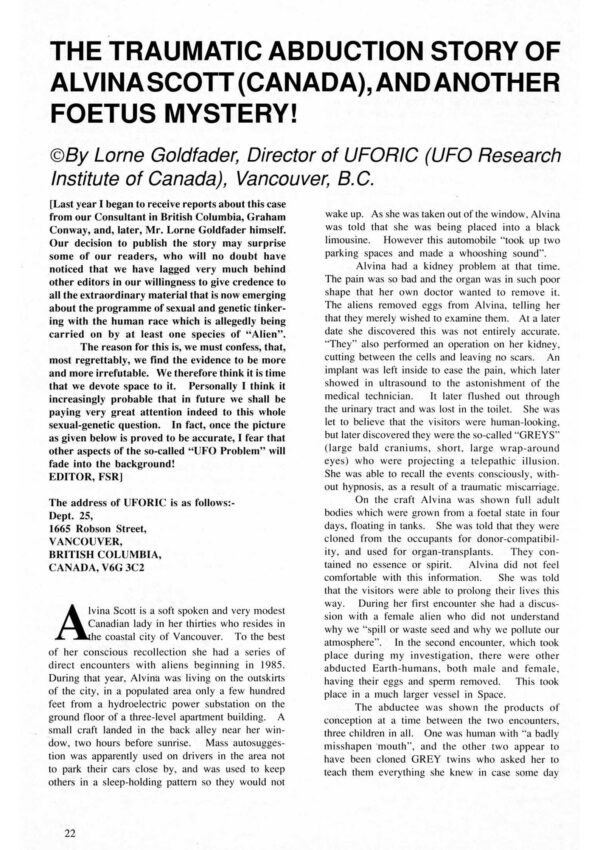 THE TRAUMATIC ABDUCTION STORY OF ALVINA SCOTT (CANADA), AND ANOTHER FOETUS MYSTERY!

©By Lorne Goldfader, Director of UFORIC (UFO Research Institute of Canada), Vancouver, B.C.

[Last year I began to receive reports about this case from our Consultant in British Columbia, Graham Conway, and, later, Mr. Lorne Goldfader himself. Our decision to publish the story may surprise some of our readers, who will no doubt have noticed that we have lagged very much behind other editors in our willingness to give credence to all the extraordinary material that is now emerging about the programme of sexual and genetic tinkering with the human race which is allegedly being carried on by at least one species of "Alien".

The reason for this is, we must confess, that, most regrettably, we find the evidence to be more and more irrefutable. We therefore think it is time that we devote space to it. Personally I think it increasingly probable that in future we shall be paying very great attention indeed to this whole sexual-genetic question. In fact, once the picture as given below is proved to be accurate, I fear that other aspects of the so-called "UFO Problem" will fade into the background!
EDITOR, FSR]

The address of UFORIC is as follows:-
Dept. 25,
1665 Robson Street,
VANCOUVER,
BRITISH COLUMBIA,
CANADA, V6G 3C2

Alvina Scott is a soft spoken and very modest Canadian lady in her thirties who resides in the coastal city of Vancouver. To the best of her conscious recollection she had a series of direct encounters with aliens beginning in 1985. During that year, Alvina was living on the outskirts of the city, in a populated area only a few hundred feet from a hydroelectric power substation on the ground floor of a three-level apartment building. A small craft landed in the back alley near her window, two hours before sunrise. Mass autosuggestion was apparently used on drivers in the area not to park their cars close by, and was used to keep others in a sleep-holding pattern so they would not wake up. As she was taken out of the window, Alvina was told that she was being placed into a black limousine. However this automobile "took up two parking spaces and made a whooshing sound".

Alvina had a kidney problem at that time. The pain was so bad and the organ was in such poor shape that her own doctor wanted to remove it. The aliens removed eggs from Alvina, telling her that they merely wished to examine them. At a later date she discovered this was not entirely accurate. "They" also performed an operation on her kidney, cutting between the cells and leaving no scars. An implant was left inside to ease the pain, which later showed in ultrasound to the astonishment of the medical technician. It later flushed out through the urinary tract and was lost in the toilet. She was let to believe that the visitors were human-looking, but later discovered they were the so-called "GREYS" (large bald craniums, short, large wrap-around eyes) who were projecting a telepathic illusion. She was able to recall the events consciously, without hypnosis, as a result of a traumatic miscarriage.

On the craft Alvina was shown full adult bodies which were grown from a foetal state in four days, floating in tanks. She was told that they were cloned from the occupants for donor-compatibility, and used for organ-transplants. They contained no essence or spirit. Alvina did not feel comfortable with this information. She was told that the visitors were able to prolong their lives this way. During her first encounter she had a discussion with a female alien who did not understand why we "spill or waste seed and why we pollute our atmosphere". In the second encounter, which took place during my investigation, there were other abducted Earth-humans, both male and female, having their eggs and sperm removed. This took place in a much larger vessel in Space.

The abductee was shown the products of conception at a time between the two encounters, three children in all. One was human with "a badly misshapen mouth", and the other two appear to have been cloned GREY twins who asked her to teach them everything she knew in case some day

22